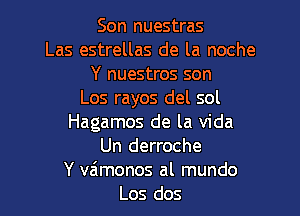 Son nuestras
Las estrellas de la noche
Y nuestros son
Los rayos del sol
Hagamos de la vida
Un derroche
Y vámonos al mundo
Los dos